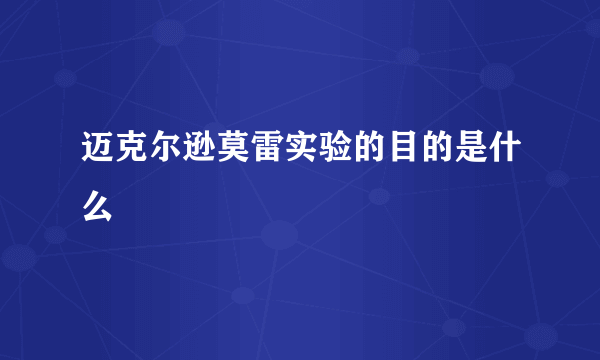 迈克尔逊莫雷实验的目的是什么